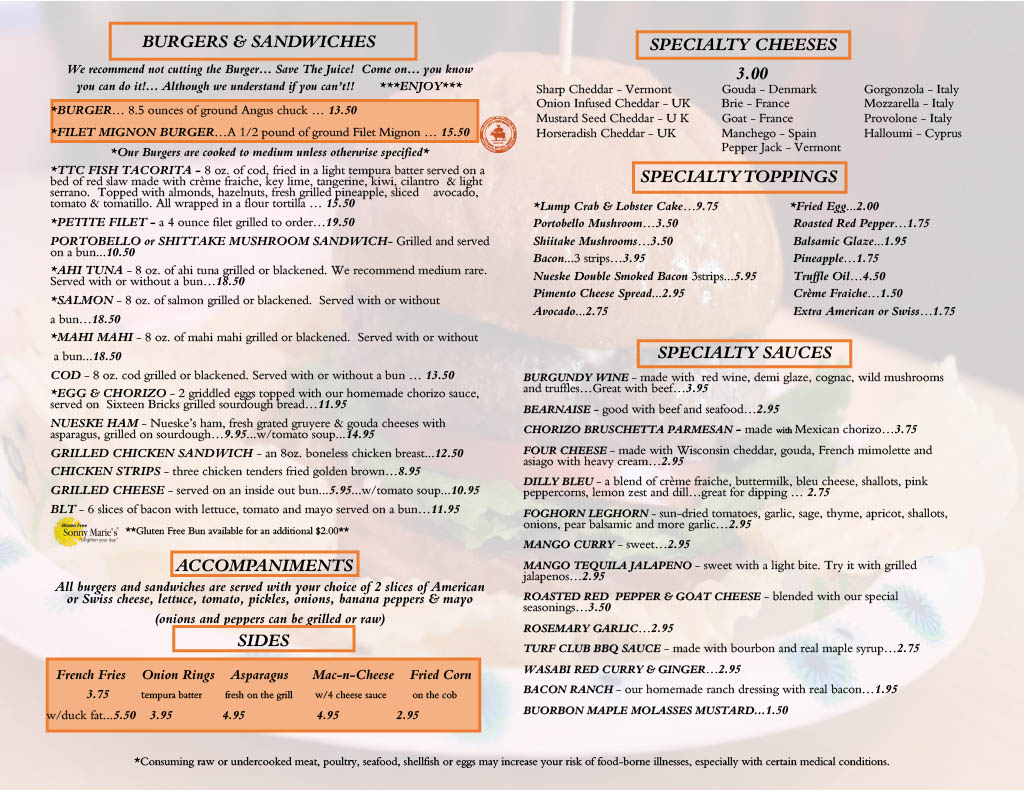 BURGERS & SANDWICHES

We recommend not cutting the Burger… Save The Juice! Come on… you know you can do it!… Although we understand if you can't!! ***ENJOY***

*BURGER… 8.5 ounces of ground Angus chuck … 13.50

*FILET MIGNON BURGER…A 1/2 pound of ground Filet Mignon … 15.50

*Our Burgers are cooked to medium unless otherwise specified*

*TTC FISH TACORITA - 8 oz. of cod, fried in a light tempura batter served on a bed of red slaw made with crème fraiche, key lime, tangerine, kiwi, cilantro & light serrano. Topped with almonds, hazelnuts, fresh grilled pineapple, sliced avocado, tomato & tomatillo. All wrapped in a flour tortilla … 15.50

*PETITE FILET - a 4 ounce filet grilled to order…19.50

PORTOBELLO or SHITTAKE MUSHROOM SANDWICH- Grilled and served on a bun…10.50

*AHI TUNA - 8 oz. of ahi tuna grilled or blackened. We recommend medium rare. Served with or without a bun…18.50

*SALMON - 8 oz. of salmon grilled or blackened. Served with or without a bun…18.50

*MAHI MAHI - 8 oz. of mahi mahi grilled or blackened. Served with or without a bun…18.50

COD - 8 oz. cod grilled or blackened. Served with or without a bun … 13.50

*EGG & CHORIZO - 2 griddled eggs topped with our homemade chorizo sauce, served on Sixteen Bricks grilled sourdough bread…11.95

NUESKE HAM - Nueske's ham, fresh grated gruyere & gouda cheeses with asparagus, grilled on sourdough…9.95...w/tomato soup...14.95

GRILLED CHICKEN SANDWICH - an 8oz. boneless chicken breast...12.50

CHICKEN STRIPS - three chicken tenders fried golden brown…8.95

GRILLED CHEESE - served on an inside out bun...5.95...w/tomato soup...10.95

BLT - 6 slices of bacon with lettuce, tomato and mayo served on a bun…11.95

Gluten Free Sonny Marie's "Brighten your day"

**Gluten Free Bun available for an additional $2.00**

ACCOMPANIMENTS

All burgers and sandwiches are served with your choice of 2 slices of American or Swiss cheese, lettuce, tomato, pickles, onions, banana peppers & mayo

(onions and peppers can be grilled or raw)

SIDES

| French Fries | Onion Rings | Asparagus | Mac-n-Cheese | Fried Corn |
|---|---|---|---|---|
| 3.75 | tempura batter | fresh on the grill | w/4 cheese sauce | on the cob |
| w/duck fat...5.50 | 3.95 | 4.95 | 4.95 | 2.95 |

SPECIALTY CHEESES

3.00

Sharp Cheddar - Vermont
Onion Infused Cheddar - UK
Mustard Seed Cheddar - U K
Horseradish Cheddar - UK

Gouda - Denmark
Brie - France
Goat - France
Manchego - Spain
Pepper Jack - Vermont

Gorgonzola - Italy
Mozzarella - Italy
Provolone - Italy
Halloumi - Cyprus

SPECIALTY TOPPINGS

*Lump Crab & Lobster Cake…9.75
Portobello Mushroom…3.50
Shiitake Mushrooms…3.50
Bacon...3 strips…3.95
Nueske Double Smoked Bacon 3strips...5.95
Pimento Cheese Spread...2.95
Avocado...2.75

*Fried Egg...2.00
Roasted Red Pepper…1.75
Balsamic Glaze...1.95
Pineapple…1.75
Truffle Oil…4.50
Crème Fraiche…1.50
Extra American or Swiss…1.75

SPECIALTY SAUCES

BURGUNDY WINE - made with red wine, demi glaze, cognac, wild mushrooms and truffles…Great with beef…3.95

BEARNAISE - good with beef and seafood…2.95

CHORIZO BRUSCHETTA PARMESAN - made with Mexican chorizo…3.75

FOUR CHEESE - made with Wisconsin cheddar, gouda, French mimolette and asiago with heavy cream…2.95

DILLY BLEU - a blend of crème fraiche, buttermilk, bleu cheese, shallots, pink peppercorns, lemon zest and dill…great for dipping … 2.75

FOGHORN LEGHORN - sun-dried tomatoes, garlic, sage, thyme, apricot, shallots, onions, pear balsamic and more garlic…2.95

MANGO CURRY - sweet…2.95

MANGO TEQUILA JALAPENO - sweet with a light bite. Try it with grilled jalapenos…2.95

ROASTED RED PEPPER & GOAT CHEESE - blended with our special seasonings…3.50

ROSEMARY GARLIC…2.95

TURF CLUB BBQ SAUCE - made with bourbon and real maple syrup…2.75

WASABI RED CURRY & GINGER…2.95

BACON RANCH - our homemade ranch dressing with real bacon…1.95

BUORBON MAPLE MOLASSES MUSTARD...1.50

*Consuming raw or undercooked meat, poultry, seafood, shellfish or eggs may increase your risk of food-borne illnesses, especially with certain medical conditions.